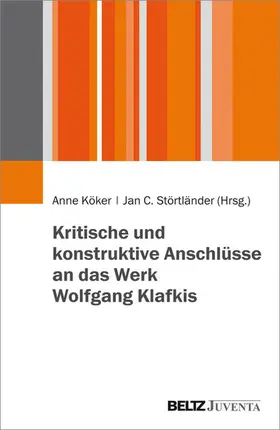 Anne Köker | Jan C. Störtländer (Hrsg.)

Kritische und konstruktive Anschlüsse an das Werk Wolfgang Klafkis

BELTZ JUVENTA